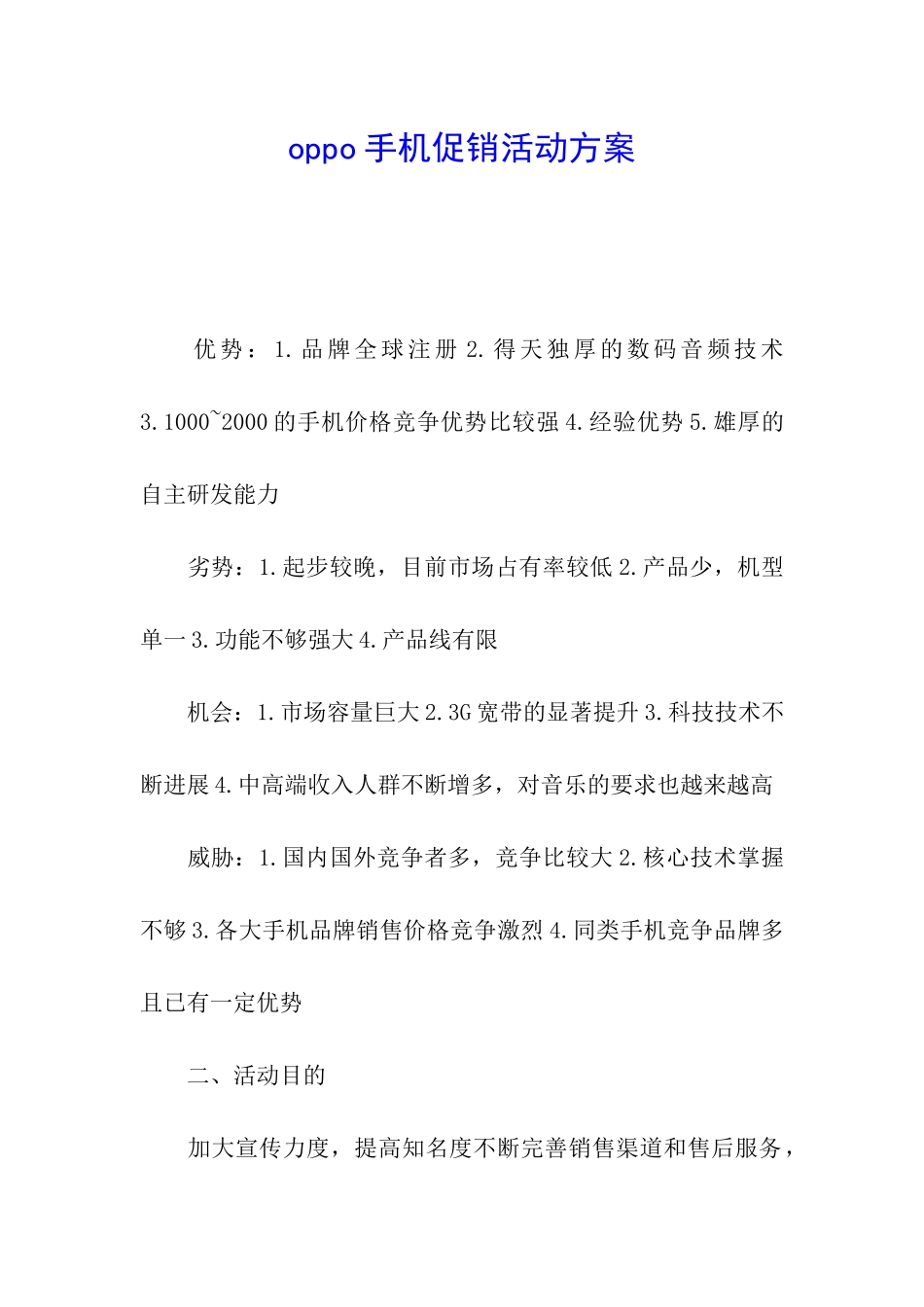 oppo 手机促销活动方案

优势：1.品牌全球注册 2.得天独厚的数码音频技术 3.1000~2000 的手机价格竞争优势比较强 4.经验优势 5.雄厚的自主研发能力

劣势：1.起步较晚，目前市场占有率较低 2.产品少，机型单一 3.功能不够强大 4.产品线有限

机会：1.市场容量巨大 2.3G 宽带的显著提升 3.科技技术不断进展 4.中高端收入人群不断增多，对音乐的要求也越来越高

威胁：1.国内国外竞争者多，竞争比较大 2.核心技术掌握不够 3.各大手机品牌销售价格竞争激烈 4.同类手机竞争品牌多且已有一定优势

二、活动目的

加大宣传力度，提高知名度不断完善销售渠道和售后服务，